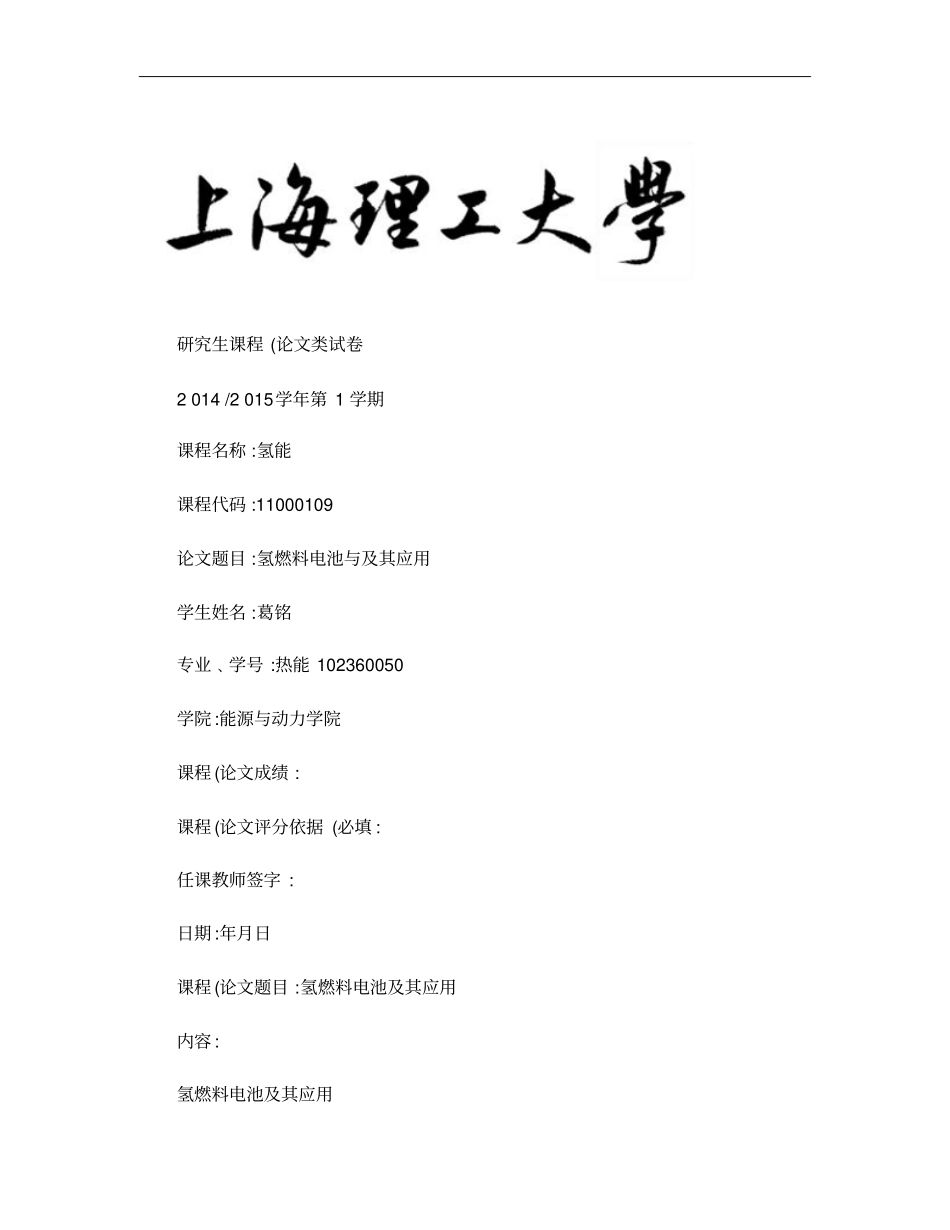 上海理工大學

研究生课程 (论文类试卷

2 014 /2 015学年第 1 学期

课程名称 :氢能

课程代码 :11000109

论文题目 :氢燃料电池与及其应用

学生姓名 :葛铭

专业 、学号 :热能 102360050

学院 :能源与动力学院

课程 (论文成绩 :

课程 (论文评分依据 (必填 :

任课教师签字 :

日期 :年月日

课程 (论文题目 :氢燃料电池及其应用

内容 :

氢燃料电池及其应用